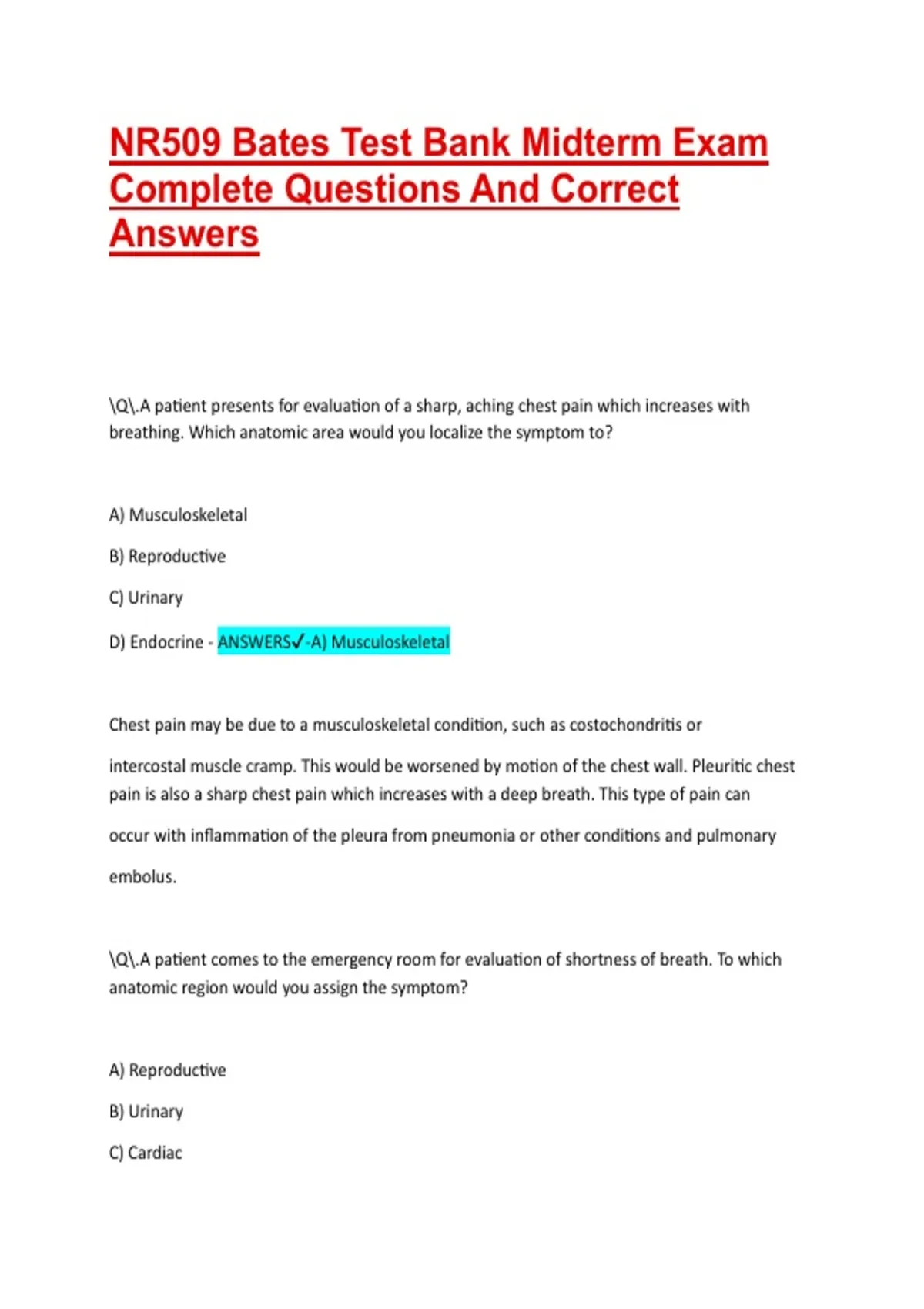 NR509 Bates Test Bank Midterm Exam Complete Questions And Correct Answers

\Q\.A patient presents for evaluation of a sharp, aching chest pain which increases with breathing. Which anatomic area would you localize the symptom to?

A) Musculoskeletal

B) Reproductive

C) Urinary

D) Endocrine - ANSWERS✓-A) Musculoskeletal

Chest pain may be due to a musculoskeletal condition, such as costochondritis or intercostal muscle cramp. This would be worsened by motion of the chest wall. Pleuritic chest pain is also a sharp chest pain which increases with a deep breath. This type of pain can occur with inflammation of the pleura from pneumonia or other conditions and pulmonary embolus.

\Q\.A patient comes to the emergency room for evaluation of shortness of breath. To which anatomic region would you assign the symptom?

A) Reproductive

B) Urinary

C) Cardiac